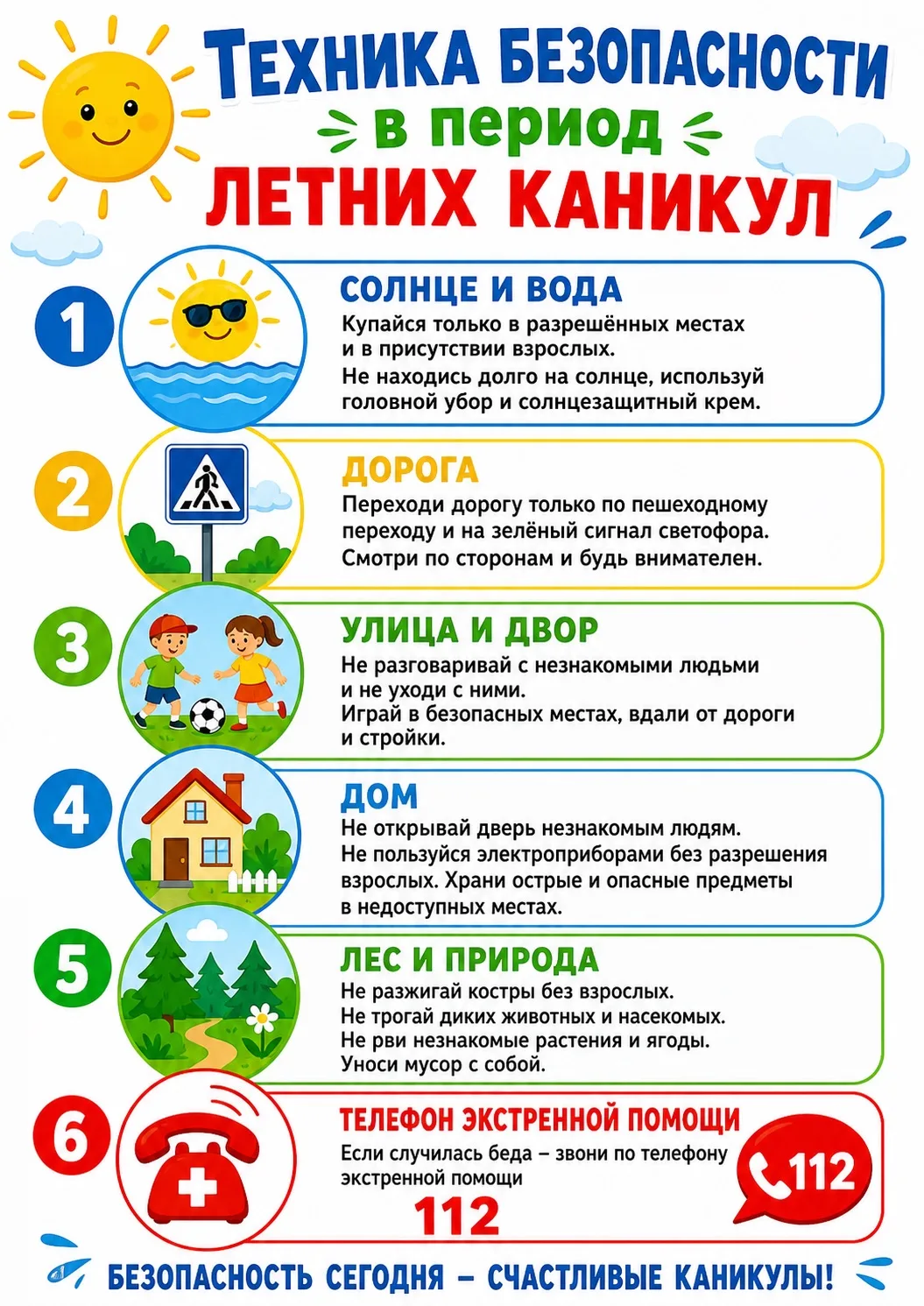 ТЕХНИКА БЕЗОПАСНОСТИ
в период
ЛЕТНИХ КАНИКУЛ

1
СОЛНЦЕ И ВОДА
Купайся только в разрешённых местах и в присутствии взрослых.
Не находись долго на солнце, используй головной убор и солнцезащитный крем.

2
ДОРОГА
Переходи дорогу только по пешеходному переходу и на зелёный сигнал светофора.
Смотри по сторонам и будь внимателен.

3
УЛИЦА И ДВОР
Не разговаривай с незнакомыми людьми и не уходи с ними.
Играй в безопасных местах, вдали от дороги и стройки.

4
ДОМ
Не открывай дверь незнакомым людям.
Не пользуйся электроприборами без разрешения взрослых. Храни острые и опасные предметы в недоступных местах.

5
ЛЕС И ПРИРОДА
Не разжигай костры без взрослых.
Не трогай диких животных и насекомых.
Не рви незнакомые растения и ягоды.
Уноси мусор с собой.

6
ТЕЛЕФОН ЭКСТРЕННОЙ ПОМОЩИ
Если случилась беда – звони по телефону экстренной помощи
112
112

БЕЗОПАСНОСТЬ СЕГОДНЯ – СЧАСТЛИВЫЕ КАНИКУЛЫ!